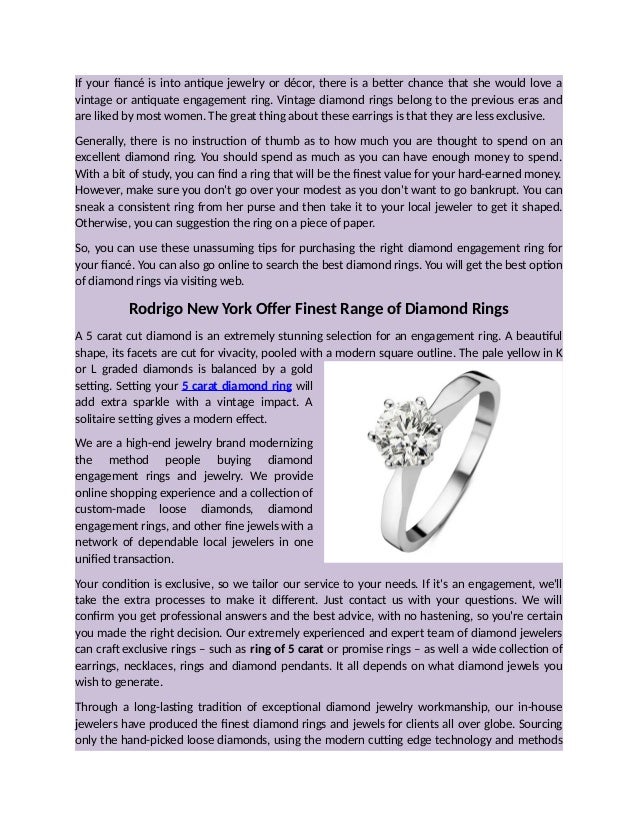 If your fiancé is into antique jewelry or décor, there is a better chance that she would love a vintage or antiquate engagement ring. Vintage diamond rings belong to the previous eras and are liked by most women. The great thing about these earrings is that they are less exclusive.

Generally, there is no instruction of thumb as to how much you are thought to spend on an excellent diamond ring. You should spend as much as you can have enough money to spend. With a bit of study, you can find a ring that will be the finest value for your hard-earned money. However, make sure you don't go over your modest as you don't want to go bankrupt. You can sneak a consistent ring from her purse and then take it to your local jeweler to get it shaped. Otherwise, you can suggestion the ring on a piece of paper.

So, you can use these unassuming tips for purchasing the right diamond engagement ring for your fiancé. You can also go online to search the best diamond rings. You will get the best option of diamond rings via visiting web.

Rodrigo New York Offer Finest Range of Diamond Rings

A 5 carat cut diamond is an extremely stunning selection for an engagement ring. A beautiful shape, its facets are cut for vivacity, pooled with a modern square outline. The pale yellow in K or L graded diamonds is balanced by a gold setting. Setting your 5 carat diamond ring will add extra sparkle with a vintage impact. A solitaire setting gives a modern effect.

We are a high-end jewelry brand modernizing the method people buying diamond engagement rings and jewelry. We provide online shopping experience and a collection of custom-made loose diamonds, diamond engagement rings, and other fine jewels with a network of dependable local jewelers in one unified transaction.

Your condition is exclusive, so we tailor our service to your needs. If it's an engagement, we'll take the extra processes to make it different. Just contact us with your questions. We will confirm you get professional answers and the best advice, with no hastening, so you're certain you made the right decision. Our extremely experienced and expert team of diamond jewelers can craft exclusive rings – such as ring of 5 carat or promise rings – as well a wide collection of earrings, necklaces, rings and diamond pendants. It all depends on what diamond jewels you wish to generate.

Through a long-lasting tradition of exceptional diamond jewelry workmanship, our in-house jewelers have produced the finest diamond rings and jewels for clients all over globe. Sourcing only the hand-picked loose diamonds, using the modern cutting edge technology and methods